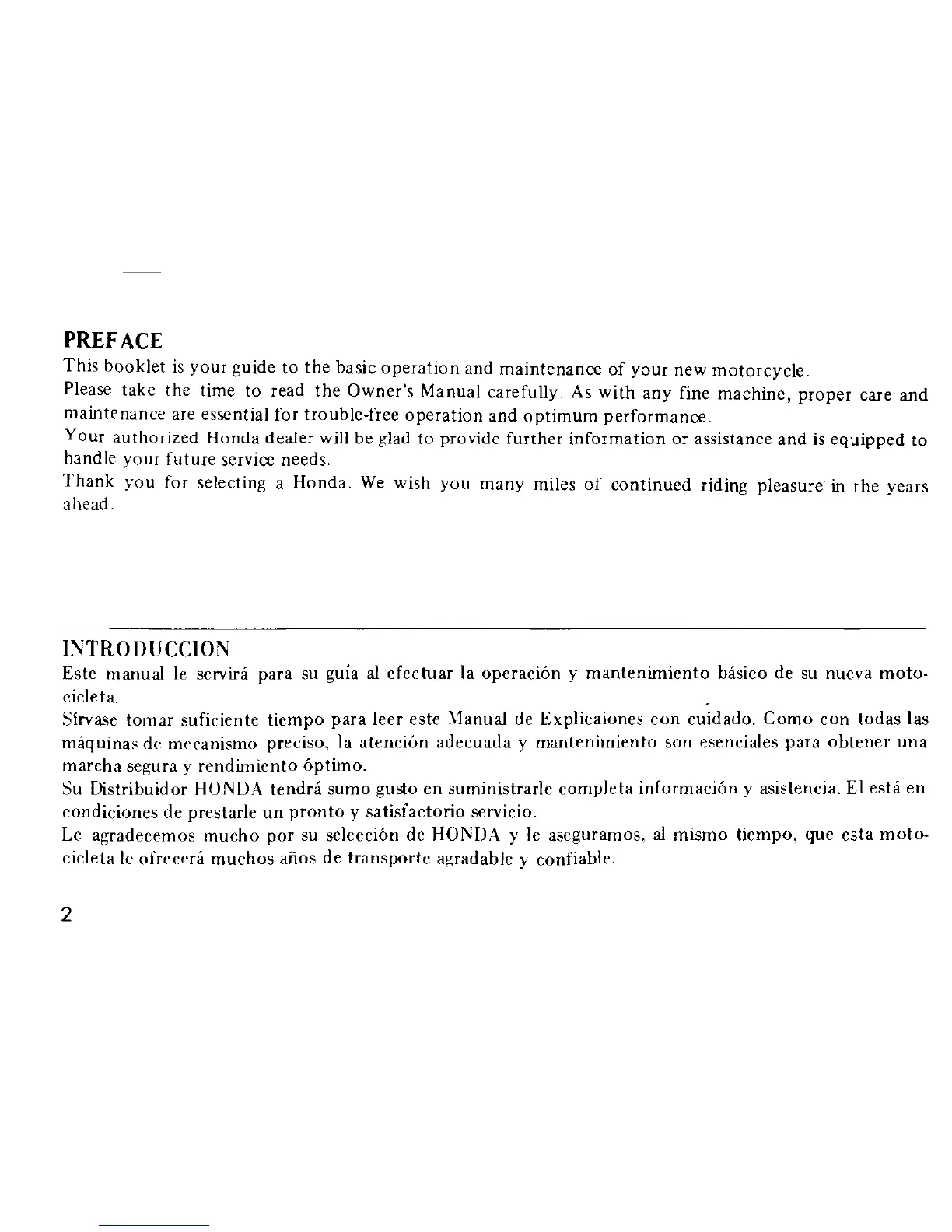 PREFACE
This booklet is your guide to the basic operation and maintenance of your new motorcycle.
Please take the time to read the Owner's Manual carefully. As with any fine machine, proper care and maintenance are essential for trouble-free operation and optimum performance.
Your authorized Honda dealer will be glad to provide further information or assistance and is equipped to handle your future service needs.
Thank you for selecting a Honda. We wish you many miles of continued riding pleasure in the years ahead.

INTRODUCCION
Este manual le servirá para su guía al efectuar la operación y mantenimiento básico de su nueva motocicleta.
Sírvase tomar suficiente tiempo para leer este Manual de Explicaiones con cuidado. Como con todas las máquinas de mecanismo preciso, la atención adecuada y mantenimiento son esenciales para obtener una marcha segura y rendimiento óptimo.
Su Distribuidor HONDA tendrá sumo gusto en suministrarle completa información y asistencia. El está en condiciones de prestarle un pronto y satisfactorio servicio.
Le agradecemos mucho por su selección de HONDA y le aseguramos, al mismo tiempo, que esta motocicleta le ofrecerá muchos años de transporte agradable y confiable.

2